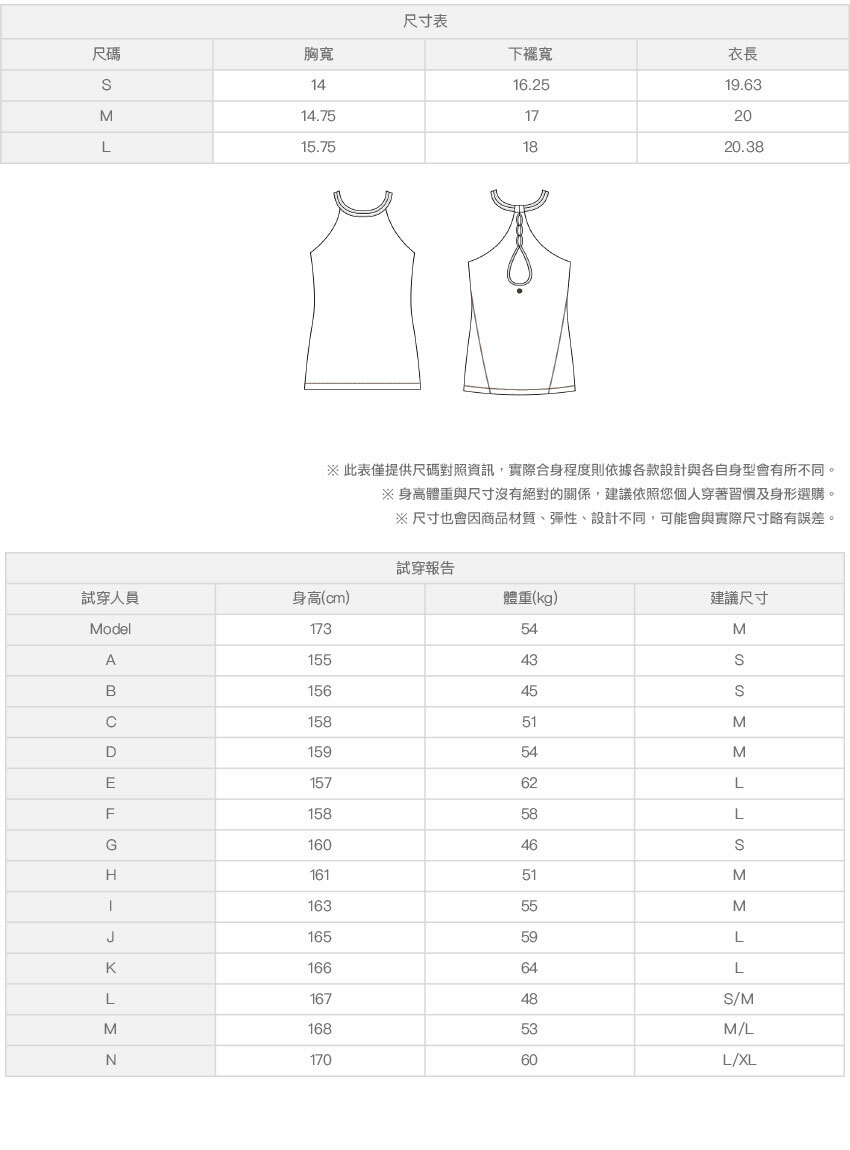 尺寸表

| 尺碼 | 胸寬 | 下襬寬 | 衣長 |
|---|---|---|---|
| S | 14 | 16.25 | 19.63 |
| M | 14.75 | 17 | 20 |
| L | 15.75 | 18 | 20.38 |

※ 此表僅提供尺碼對照資訊，實際合身程度則依據各款設計與各自身型會有所不同。
※ 身高體重與尺寸沒有絕對的關係，建議依照您個人穿著習慣及身形選購。
※ 尺寸也會因商品材質、彈性、設計不同，可能會與實際尺寸略有誤差。

試穿報告

| 試穿人員 | 身高(cm) | 體重(kg) | 建議尺寸 |
|---|---|---|---|
| Model | 173 | 54 | M |
| A | 155 | 43 | S |
| B | 156 | 45 | S |
| C | 158 | 51 | M |
| D | 159 | 54 | M |
| E | 157 | 62 | L |
| F | 158 | 58 | L |
| G | 160 | 46 | S |
| H | 161 | 51 | M |
| I | 163 | 55 | M |
| J | 165 | 59 | L |
| K | 166 | 64 | L |
| L | 167 | 48 | S/M |
| M | 168 | 53 | M/L |
| N | 170 | 60 | L/XL |